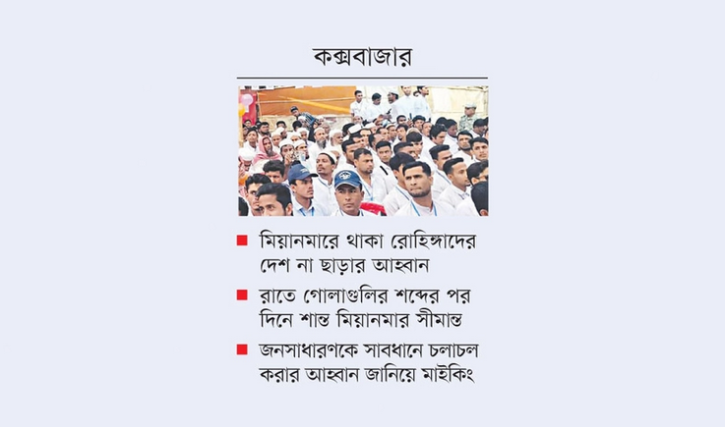 কক্সবাজার

■ মিয়ানমারে থাকা রোহিঙ্গাদের দেশ না ছাড়ার আহ্বান

■ রাতে গোলাগুলির শব্দের পর দিনে শান্ত মিয়ানমার সীমান্ত

■ জনসাধারণকে সাবধানে চলাচল করার আহ্বান জানিয়ে মাইকিং